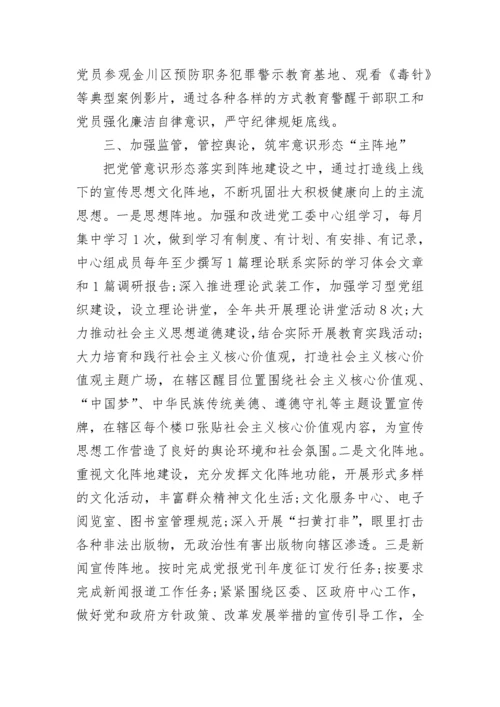 党员参观金川区预防职务犯罪警示教育基地、观看《毒针》等典型案例影片，通过各种各样的方式教育警醒干部职工和党员强化廉洁自律意识，严守纪律规矩底线。

三、加强监管，管控舆论，筑牢意识形态“主阵地”

把党管意识形态落实到阵地建设之中，通过打造线上线下的宣传思想文化阵地，不断巩固壮大积极健康向上的主流思想。一是思想阵地。加强和改进党工委中心组学习，每月集中学习1次，做到学习有制度、有计划、有安排、有记录，中心组成员每年至少撰写1篇理论联系实际的学习体会文章和1篇调研报告；深入推进理论武装工作，加强学习型党组织建设，设立理论讲堂，全年共开展理论讲堂活动8次；大力推动社会主义思想道德建设，结合实际开展教育实践活动；大力培育和践行社会主义核心价值观，打造社会主义核心价值观主题广场，在辖区醒目位置围绕社会主义核心价值观、“中国梦”、中华民族传统美德、遵德守礼等主题设置宣传牌，在辖区每个楼口张贴社会主义核心价值观内容，为宣传思想工作营造了良好的舆论环境和社会氛围。二是文化阵地。重视文化阵地建设，充分发挥文化阵地功能，开展形式多样的文化活动，丰富群众精神文化生活；文化服务中心、电子阅览室、图书室管理规范；深入开展“扫黄打非”，眼里打击各种非法出版物，无政治性有害出版物向辖区渗透。三是新闻宣传阵地。按时完成党报党刊年度征订发行任务；按要求完成新闻报道工作任务；紧紧围绕区委、区政府中心工作，做好党和政府方针政策、改革发展举措的宣传引导工作，全